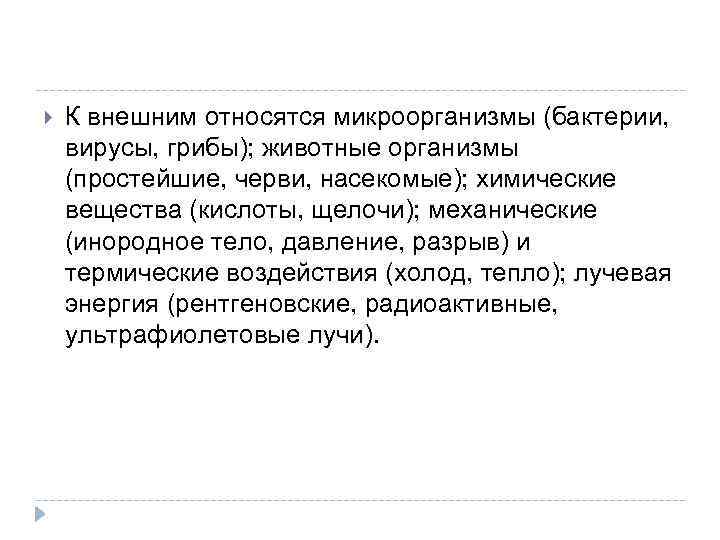 К внешним относятся микроорганизмы (бактерии, вирусы, грибы); животные организмы (простейшие, черви, насекомые); химические вещества (кислоты, щелочи); механические (инородное тело, давление, разрыв) и термические воздействия (холод, тепло); лучевая энергия (рентгеновские, радиоактивные, ультрафиолетовые лучи).